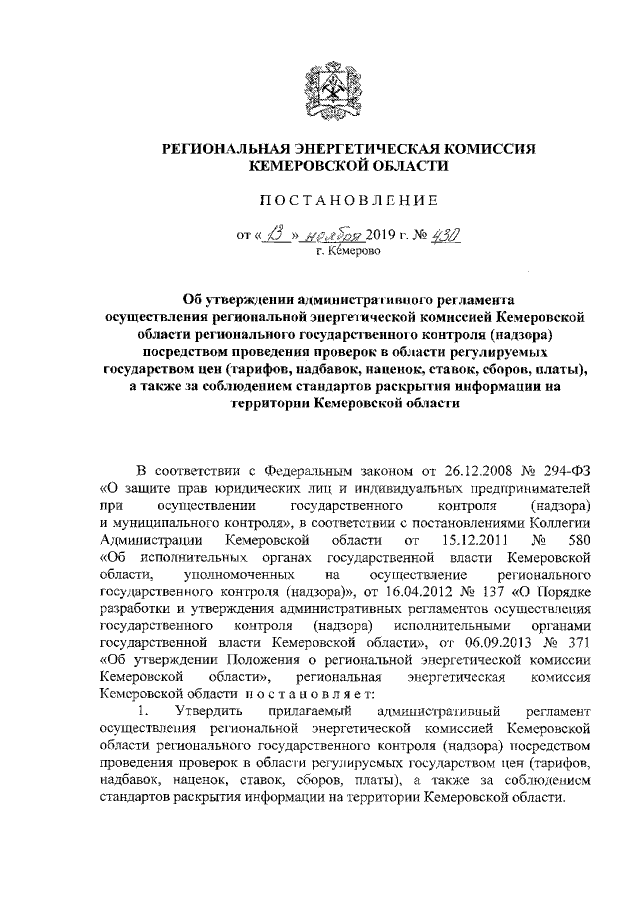 РЕГИОНАЛЬНАЯ ЭНЕРГЕТИЧЕСКАЯ КОМИССИЯ КЕМЕРОВСКОЙ ОБЛАСТИ

ПОСТАНОВЛЕНИЕ

от « 13 » ноября 2019 г. № 430
г. Кемерово

Об утверждении административного регламента осуществления региональной энергетической комиссией Кемеровской области регионального государственного контроля (надзора) посредством проведения проверок в области регулируемых государством цен (тарифов, надбавок, наценок, ставок, сборов, платы), а также за соблюдением стандартов раскрытия информации на территории Кемеровской области

В соответствии с Федеральным законом от 26.12.2008 № 294-ФЗ «О защите прав юридических лиц и индивидуальных предпринимателей при осуществлении государственного контроля (надзора) и муниципального контроля», в соответствии с постановлениями Коллегии Администрации Кемеровской области от 15.12.2011 № 580 «Об исполнительных органах государственной власти Кемеровской области, уполномоченных на осуществление регионального государственного контроля (надзора)», от 16.04.2012 № 137 «О Порядке разработки и утверждения административных регламентов осуществления государственного контроля (надзора) исполнительными органами государственной власти Кемеровской области», от 06.09.2013 № 371 «Об утверждении Положения о региональной энергетической комиссии Кемеровской области», региональная энергетическая комиссия Кемеровской области постановляет:

1. Утвердить прилагаемый административный регламент осуществления региональной энергетической комиссией Кемеровской области регионального государственного контроля (надзора) посредством проведения проверок в области регулируемых государством цен (тарифов, надбавок, наценок, ставок, сборов, платы), а также за соблюдением стандартов раскрытия информации на территории Кемеровской области.